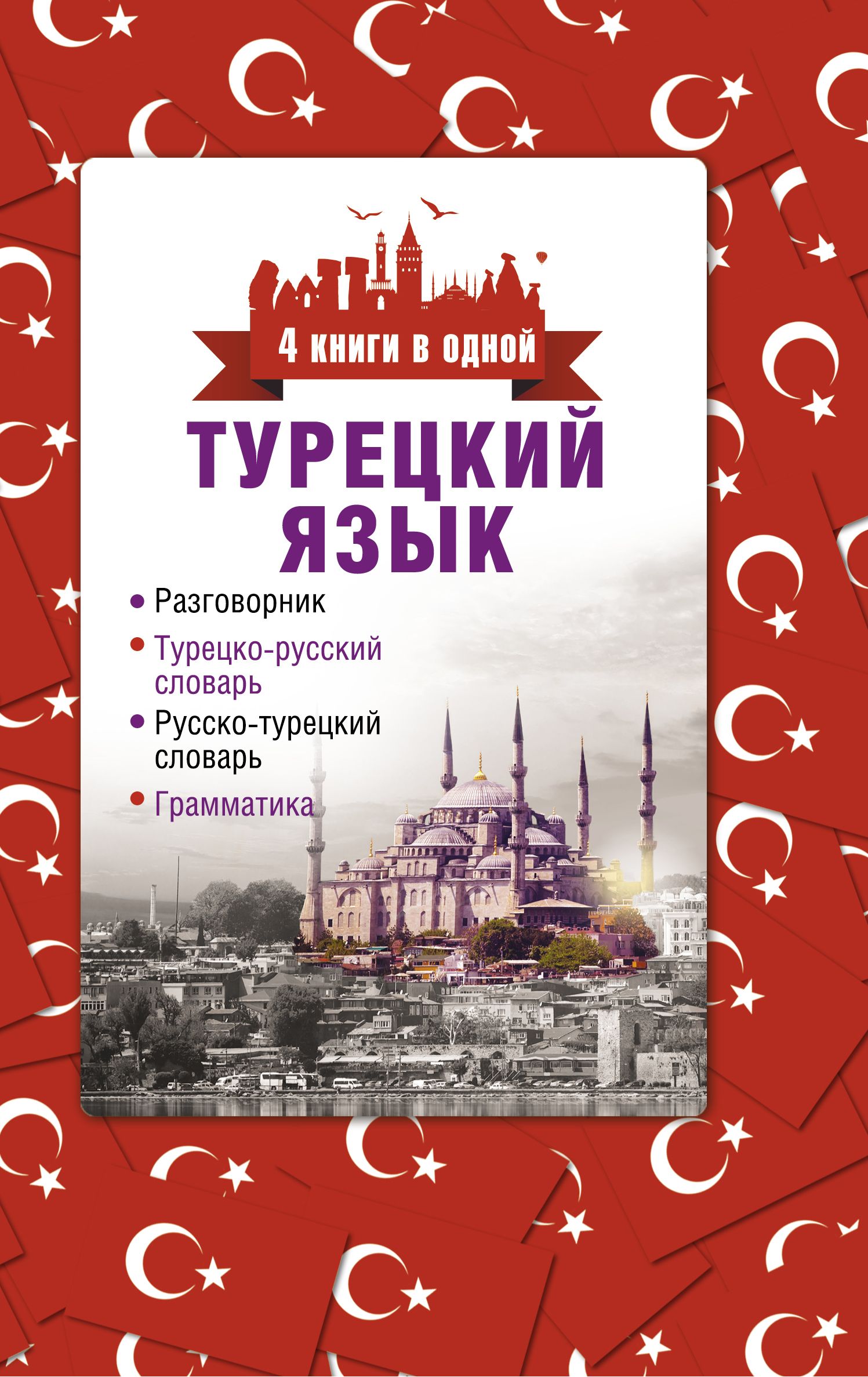 4 книги в одной

ТУРЕЦКИЙ ЯЗЫК

• Разговорник
• Турецко-русский словарь
• Русско-турецкий словарь
• Грамматика